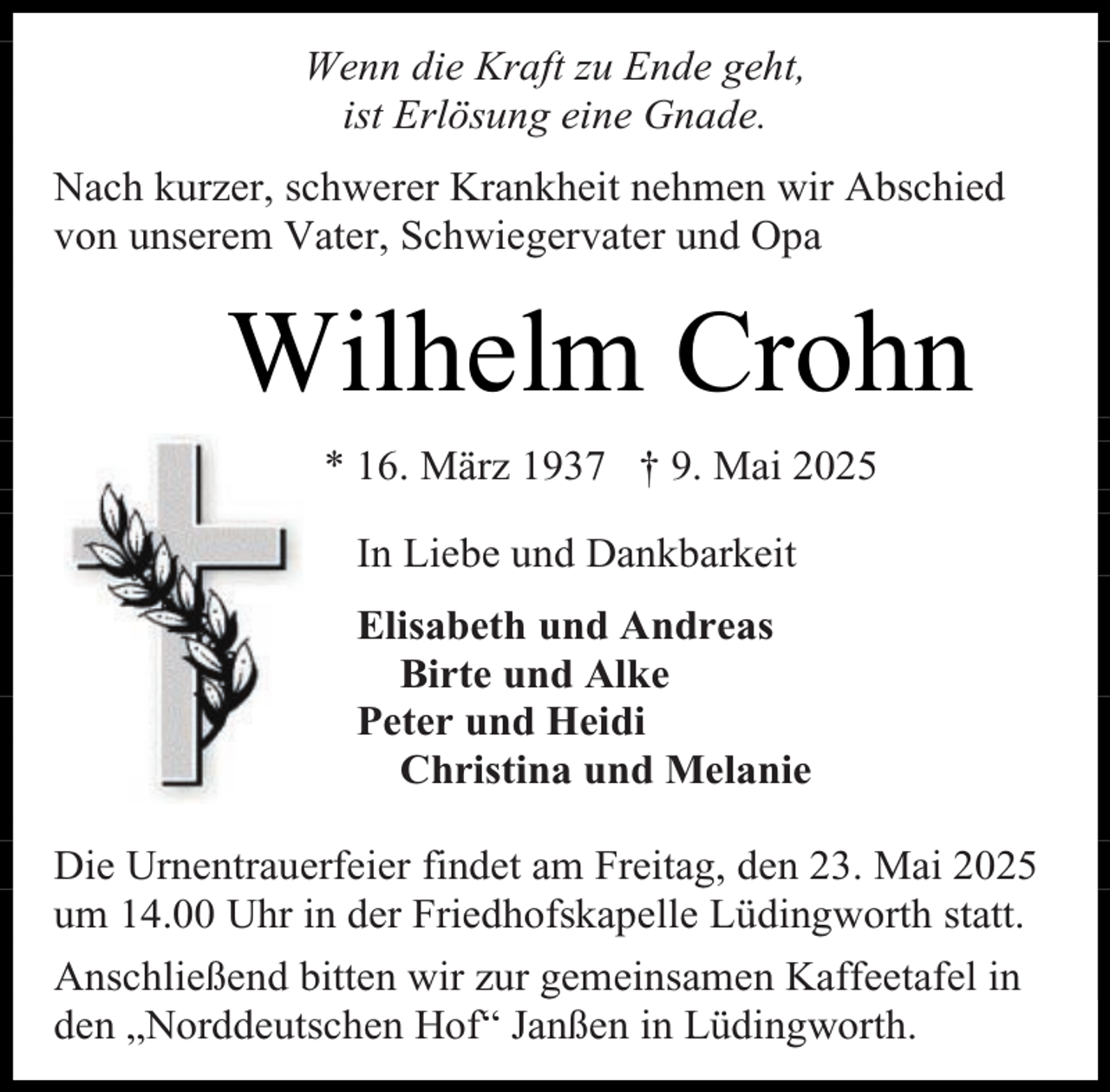 Wenn die Kraft zu Ende geht, ist Erlösung eine Gnade.

Nach kurzer, schwerer Krankheit nehmen wir Abschied von unserem Vater, Schwiegervater und Opa

Wilhelm Crohn

* 16. März 1937 † 9. Mai 2025

In Liebe und Dankbarkeit

Elisabeth und Andreas
Birte und Alke
Peter und Heidi
Christina und Melanie

Die Urnentrauerfeier findet am Freitag, den 23. Mai 2025 um 14.00 Uhr in der Friedhofskapelle Lüdingworth statt.

Anschließend bitten wir zur gemeinsamen Kaffeetafel in den „Norddeutschen Hof“ Janßen in Lüdingworth.